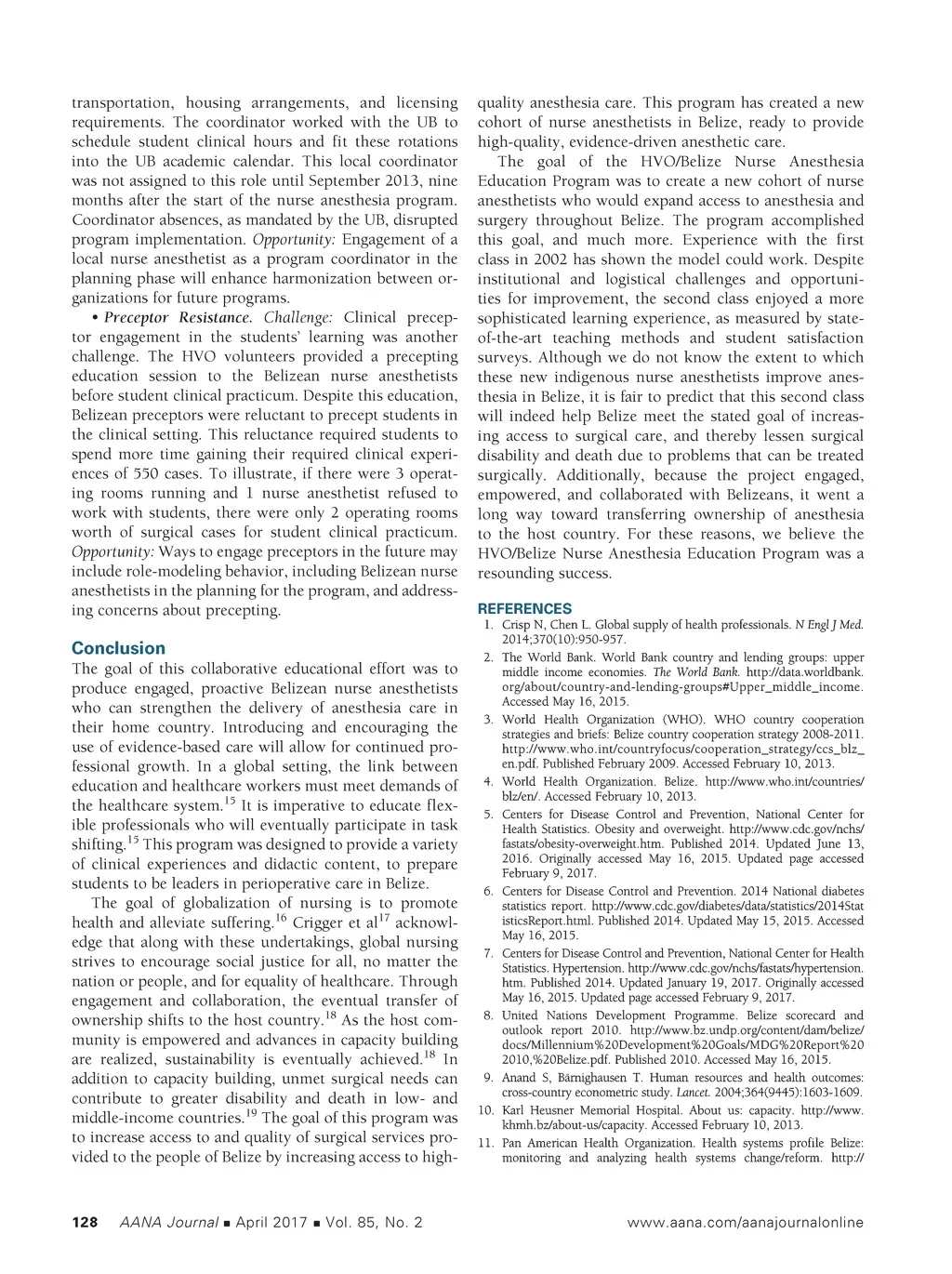 transportation, housing arrangements, and licensing requirements. The coordinator worked with the UB to schedule student clinical hours and fit these rotations into the UB academic calendar. This local coordinator was not assigned to this role until September 2013, nine months after the start of the nurse anesthesia program. Coordinator absences, as mandated by the UB, disrupted program implementation. Opportunity: Engagement of a local nurse anesthetist as a program coordinator in the planning phase will enhance harmonization between organizations for future programs.

• Preceptor Resistance. Challenge: Clinical preceptor engagement in the students' learning was another challenge. The HVO volunteers provided a precepting education session to the Belizean nurse anesthetists before student clinical practicum. Despite this education, Belizean preceptors were reluctant to precept students in the clinical setting. This reluctance required students to spend more time gaining their required clinical experiences of 550 cases. To illustrate, if there were 3 operating rooms running and 1 nurse anesthetist refused to work with students, there were only 2 operating rooms worth of surgical cases for student clinical practicum. Opportunity: Ways to engage preceptors in the future may include role-modeling behavior, including Belizean nurse anesthetists in the planning for the program, and addressing concerns about precepting.

Conclusion
The goal of this collaborative educational effort was to produce engaged, proactive Belizean nurse anesthetists who can strengthen the delivery of anesthesia care in their home country. Introducing and encouraging the use of evidence-based care will allow for continued professional growth. In a global setting, the link between education and healthcare workers must meet demands of the healthcare system.$^{15}$ It is imperative to educate flexible professionals who will eventually participate in task shifting.$^{15}$ This program was designed to provide a variety of clinical experiences and didactic content, to prepare students to be leaders in perioperative care in Belize.

The goal of globalization of nursing is to promote health and alleviate suffering.$^{16}$ Crigger et al$^{17}$ acknowledge that along with these undertakings, global nursing strives to encourage social justice for all, no matter the nation or people, and for equality of healthcare. Through engagement and collaboration, the eventual transfer of ownership shifts to the host country.$^{18}$ As the host community is empowered and advances in capacity building are realized, sustainability is eventually achieved.$^{18}$ In addition to capacity building, unmet surgical needs can contribute to greater disability and death in low- and middle-income countries.$^{19}$ The goal of this program was to increase access to and quality of surgical services provided to the people of Belize by increasing access to high-quality anesthesia care. This program has created a new cohort of nurse anesthetists in Belize, ready to provide high-quality, evidence-driven anesthetic care.

The goal of the HVO/Belize Nurse Anesthesia Education Program was to create a new cohort of nurse anesthetists who would expand access to anesthesia and surgery throughout Belize. The program accomplished this goal, and much more. Experience with the first class in 2002 has shown the model could work. Despite institutional and logistical challenges and opportunities for improvement, the second class enjoyed a more sophisticated learning experience, as measured by state-of-the-art teaching methods and student satisfaction surveys. Although we do not know the extent to which these new indigenous nurse anesthetists improve anesthesia in Belize, it is fair to predict that this second class will indeed help Belize meet the stated goal of increasing access to surgical care, and thereby lessen surgical disability and death due to problems that can be treated surgically. Additionally, because the project engaged, empowered, and collaborated with Belizeans, it went a long way toward transferring ownership of anesthesia to the host country. For these reasons, we believe the HVO/Belize Nurse Anesthesia Education Program was a resounding success.

REFERENCES
1. Crisp N, Chen L. Global supply of health professionals. N Engl J Med. 2014;370(10):950-957.
2. The World Bank. World Bank country and lending groups: upper middle income economies. The World Bank. http://data.worldbank.org/about/country-and-lending-groups#Upper_middle_income. Accessed May 16, 2015.
3. World Health Organization (WHO). WHO country cooperation strategies and briefs: Belize country cooperation strategy 2008-2011. http://www.who.int/countryfocus/cooperation_strategy/ccs_blz_en.pdf. Published February 2009. Accessed February 10, 2013.
4. World Health Organization. Belize. http://www.who.int/countries/blz/en/. Accessed February 10, 2013.
5. Centers for Disease Control and Prevention, National Center for Health Statistics. Obesity and overweight. http://www.cdc.gov/nchs/fastats/obesity-overweight.htm. Published 2014. Updated June 13, 2016. Originally accessed May 16, 2015. Updated page accessed February 9, 2017.
6. Centers for Disease Control and Prevention. 2014 National diabetes statistics report. http://www.cdc.gov/diabetes/data/statistics/2014StatisticsReport.html. Published 2014. Updated May 15, 2015. Accessed May 16, 2015.
7. Centers for Disease Control and Prevention, National Center for Health Statistics. Hypertension. http://www.cdc.gov/nchs/fastats/hypertension.htm. Published 2014. Updated January 19, 2017. Originally accessed May 16, 2015. Updated page accessed February 9, 2017.
8. United Nations Development Programme. Belize scorecard and outlook report 2010. http://www.bz.undp.org/content/dam/belize/docs/Millennium%20Development%20Goals/MDG%20Report%202010,%20Belize.pdf. Published 2010. Accessed May 16, 2015.
9. Anand S, Bärnighausen T. Human resources and health outcomes: cross-country econometric study. Lancet. 2004;364(9445):1603-1609.
10. Karl Heusner Memorial Hospital. About us: capacity. http://www.khmh.bz/about-us/capacity. Accessed February 10, 2013.
11. Pan American Health Organization. Health systems profile Belize: monitoring and analyzing health systems change/reform. http://

128 AANA Journal ■ April 2017 ■ Vol. 85, No. 2 www.aana.com/aanajournalonline